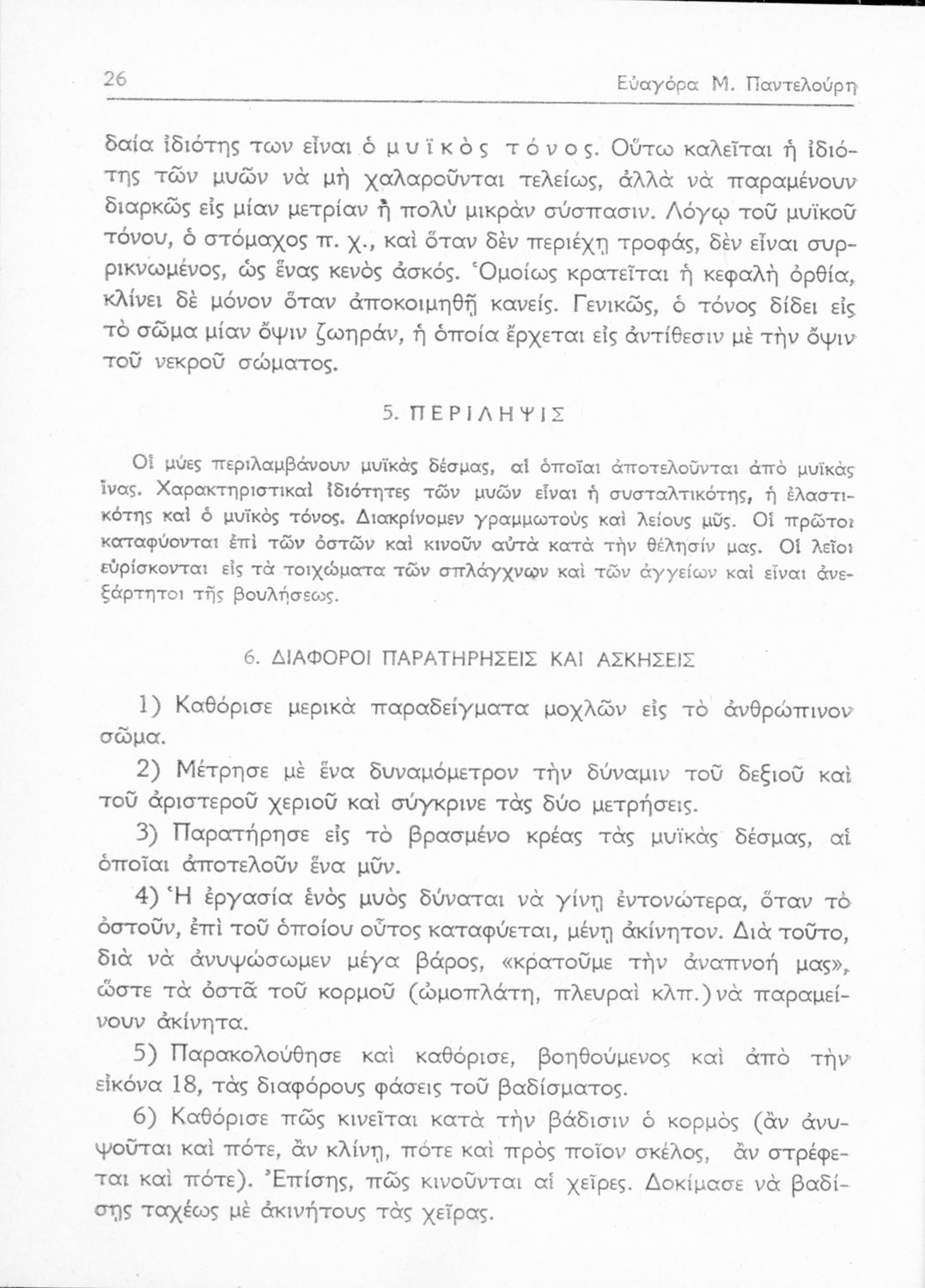 26 Εὐαγόρα Μ. Παντελούρη

δαία ἰδιότης των εἶναι ὁ μυϊκὸς τόνος. Οὕτω καλεῖται ἡ ἰδιότης τῶν μυῶν νὰ μὴ χαλαροῦνται τελείως, ἀλλὰ νὰ παραμένουν διαρκῶς εἰς μίαν μετρίαν ἢ πολὺ μικρὰν σύσπασιν. Λόγῳ τοῦ μυϊκοῦ τόνου, ὁ στόμαχος π. χ., καὶ ὅταν δὲν περιέχῃ τροφάς, δὲν εἶναι συρρικνωμένος, ὡς ἕνας κενὸς ἀσκός. Ὁμοίως κρατεῖται ἡ κεφαλὴ ὀρθία, κλίνει δὲ μόνον ὅταν ἀποκοιμηθῇ κανείς. Γενικῶς, ὁ τόνος δίδει εἰς τὸ σῶμα μίαν ὄψιν ζωηράν, ἡ ὁποία ἔρχεται εἰς ἀντίθεσιν μὲ τὴν ὄψιν τοῦ νεκροῦ σώματος.

5. ΠΕΡΙΛΗΨΙΣ

Οἱ μύες περιλαμβάνουν μυϊκὰς δέσμας, αἱ ὁποῖαι ἀποτελοῦνται ἀπὸ μυϊκὰς ἶνας. Χαρακτηριστικαὶ ἰδιότητες τῶν μυῶν εἶναι ἡ συσταλτικότης, ἡ ἐλαστικότης καὶ ὁ μυϊκὸς τόνος. Διακρίνομεν γραμμωτοὺς καὶ λείους μῦς. Οἱ πρῶτοι καταφύονται ἐπὶ τῶν ὀστῶν καὶ κινοῦν αὐτὰ κατὰ τὴν θέλησίν μας. Οἱ λεῖοι εὑρίσκονται εἰς τὰ τοιχώματα τῶν σπλάγχνων καὶ τῶν ἀγγείων καὶ εἶναι ἀνεξάρτητοι τῆς βουλήσεως.

6. ΔΙΑΦΟΡΟΙ ΠΑΡΑΤΗΡΗΣΕΙΣ ΚΑΙ ΑΣΚΗΣΕΙΣ

1) Καθόρισε μερικὰ παραδείγματα μοχλῶν εἰς τὸ ἀνθρώπινον σῶμα.

2) Μέτρησε μὲ ἕνα δυναμόμετρον τὴν δύναμιν τοῦ δεξιοῦ καὶ τοῦ ἀριστεροῦ χεριοῦ καὶ σύγκρινε τὰς δύο μετρήσεις.

3) Παρατήρησε εἰς τὸ βρασμένο κρέας τὰς μυϊκὰς δέσμας, αἱ ὁποῖαι ἀποτελοῦν ἕνα μῦν.

4) Ἡ ἐργασία ἑνὸς μυὸς δύναται νὰ γίνῃ ἐντονώτερα, ὅταν τὸ ὀστοῦν, ἐπὶ τοῦ ὁποίου οὗτος καταφύεται, μένῃ ἀκίνητον. Διὰ τοῦτο, διὰ νὰ ἀνυψώσωμεν μέγα βάρος, «κρατοῦμε τὴν ἀναπνοή μας», ὥστε τὰ ὀστᾶ τοῦ κορμοῦ (ὠμοπλάτη, πλευραὶ κλπ.) νὰ παραμείνουν ἀκίνητα.

5) Παρακολούθησε καὶ καθόρισε, βοηθούμενος καὶ ἀπὸ τὴν εἰκόνα 18, τὰς διαφόρους φάσεις τοῦ βαδίσματος.

6) Καθόρισε πῶς κινεῖται κατὰ τὴν βάδισιν ὁ κορμὸς (ἂν ἀνυψοῦται καὶ πότε, ἂν κλίνῃ, πότε καὶ πρὸς ποῖον σκέλος, ἂν στρέφεται καὶ πότε). Ἐπίσης, πῶς κινοῦνται αἱ χεῖρες. Δοκίμασε νὰ βαδίσῃς ταχέως μὲ ἀκινήτους τὰς χεῖρας.